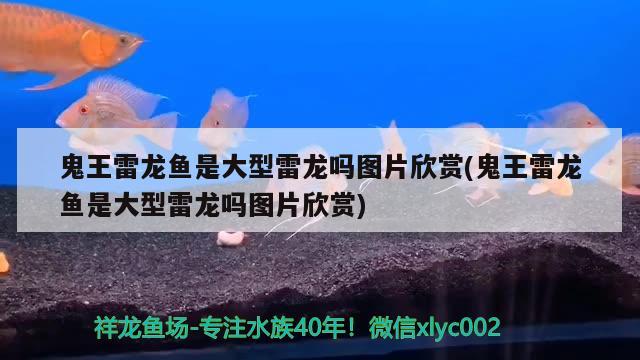 鬼王雷龙鱼是大型雷龙吗图片欣赏(鬼王雷龙鱼是大型雷龙吗图片欣赏)

祥龙鱼场-专注水族40年！微信xlyc002